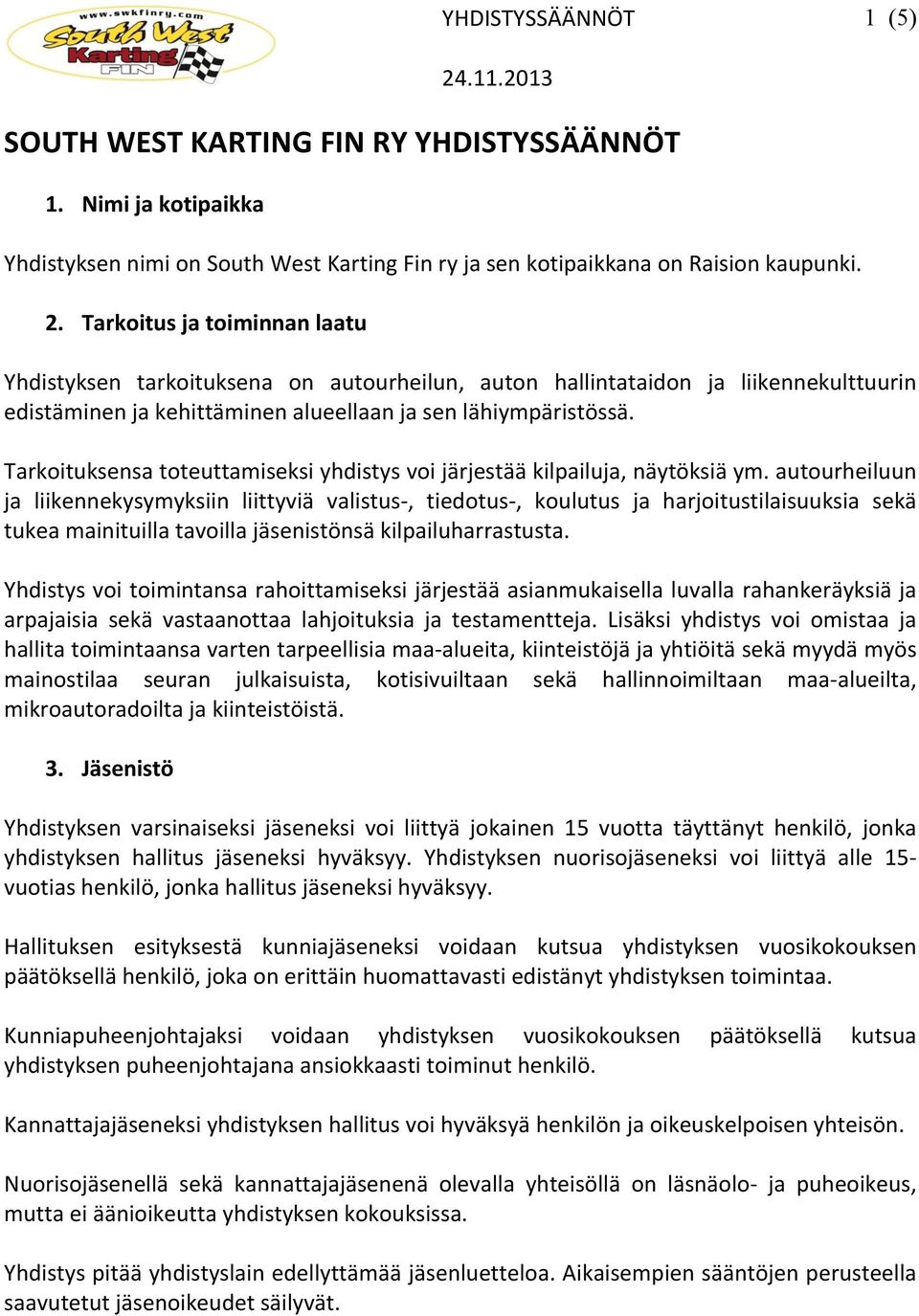 www.swkfinry.com
South West
Karting
FIN

YHDISTYSSÄÄNNÖT 1 (5)

24.11.2013

SOUTH WEST KARTING FIN RY YHDISTYSSÄÄNNÖT

1. Nimi ja kotipaikka

Yhdistyksen nimi on South West Karting Fin ry ja sen kotipaikkana on Raision kaupunki.

2. Tarkoitus ja toiminnan laatu

Yhdistyksen tarkoituksena on autourheilun, auton hallintataidon ja liikennekulttuurin edistäminen ja kehittäminen alueellaan ja sen lähiympäristössä.

Tarkoituksensa toteuttamiseksi yhdistys voi järjestää kilpailuja, näytöksiä ym. autourheiluun ja liikennekysymyksiin liittyviä valistus-, tiedotus-, koulutus ja harjoitustilaisuuksia sekä tukea mainituilla tavoilla jäsenistönsä kilpailuharrastusta.

Yhdistys voi toimintansa rahoittamiseksi järjestää asianmukaisella luvalla rahankeräyksiä ja arpajaisia sekä vastaanottaa lahjoituksia ja testamentteja. Lisäksi yhdistys voi omistaa ja hallita toimintaansa varten tarpeellisia maa-alueita, kiinteistöjä ja yhtiöitä sekä myydä myös mainostilaa seuran julkaisuista, kotisivuiltaan sekä hallinnoimiltaan maa-alueilta, mikroautoradoilta ja kiinteistöistä.

3. Jäsenistö

Yhdistyksen varsinaiseksi jäseneksi voi liittyä jokainen 15 vuotta täyttänyt henkilö, jonka yhdistyksen hallitus jäseneksi hyväksyy. Yhdistyksen nuorisojäseneksi voi liittyä alle 15-vuotias henkilö, jonka hallitus jäseneksi hyväksyy.

Hallituksen esityksestä kunniajäseneksi voidaan kutsua yhdistyksen vuosikokouksen päätöksellä henkilö, joka on erittäin huomattavasti edistänyt yhdistyksen toimintaa.

Kunniapuheenjohtajaksi voidaan yhdistyksen vuosikokouksen päätöksellä kutsua yhdistyksen puheenjohtajana ansiokkaasti toiminut henkilö.

Kannattajajäseneksi yhdistyksen hallitus voi hyväksyä henkilön ja oikeuskelpoisen yhteisön.

Nuorisojäsenellä sekä kannattajajäsenenä olevalla yhteisöllä on läsnäolo- ja puheoikeus, mutta ei äänioikeutta yhdistyksen kokouksissa.

Yhdistys pitää yhdistyslain edellyttämää jäsenluetteloa. Aikaisempien sääntöjen perusteella saavutetut jäsenoikeudet säilyvät.